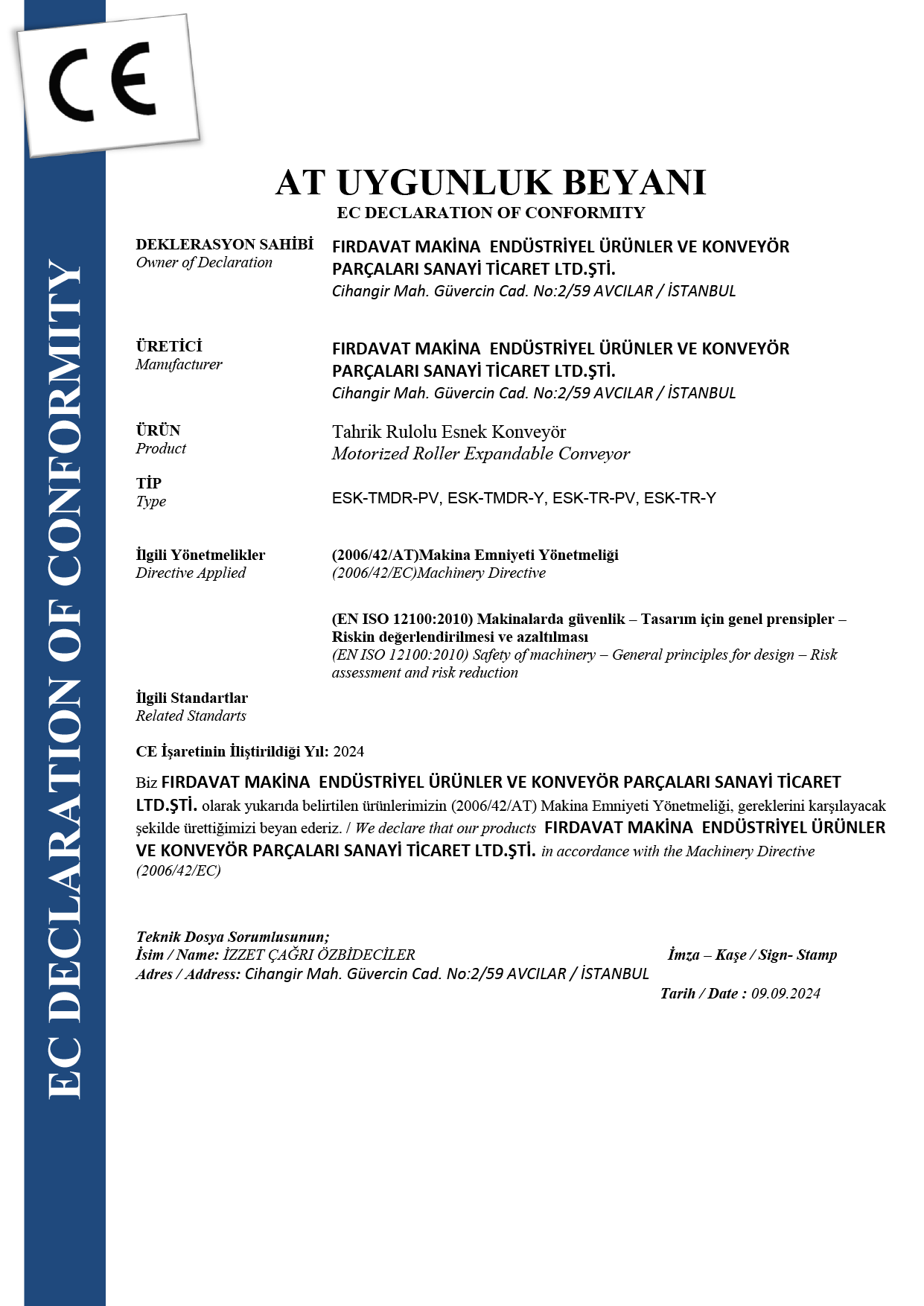 CE

EC DECLARATION OF CONFORMITY

AT UYGUNLUK BEYANI
EC DECLARATION OF CONFORMITY

DEKLERASYON SAHİBİ
Owner of Declaration

FIRDAVAT MAKİNA ENDÜSTRİYEL ÜRÜNLER VE KONVEYÖR PARÇALARI SANAYİ TİCARET LTD.ŞTİ.
Cihangir Mah. Güvercin Cad. No:2/59 AVCILAR / İSTANBUL

ÜRETİCİ
Manufacturer

FIRDAVAT MAKİNA ENDÜSTRİYEL ÜRÜNLER VE KONVEYÖR PARÇALARI SANAYİ TİCARET LTD.ŞTİ.
Cihangir Mah. Güvercin Cad. No:2/59 AVCILAR / İSTANBUL

ÜRÜN
Product

Tahrik Rulolu Esnek Konveyör
Motorized Roller Expandable Conveyor

TİP
Type

ESK-TMDR-PV, ESK-TMDR-Y, ESK-TR-PV, ESK-TR-Y

İlgili Yönetmelikler
Directive Applied

(2006/42/AT)Makina Emniyeti Yönetmeliği
(2006/42/EC)Machinery Directive

(EN ISO 12100:2010) Makinalarda güvenlik – Tasarım için genel prensipler – Riskin değerlendirilmesi ve azaltılması
(EN ISO 12100:2010) Safety of machinery – General principles for design – Risk assessment and risk reduction

İlgili Standartlar
Related Standarts

CE İşaretinin İliştirildiği Yıl: 2024

Biz FIRDAVAT MAKİNA ENDÜSTRİYEL ÜRÜNLER VE KONVEYÖR PARÇALARI SANAYİ TİCARET LTD.ŞTİ. olarak yukarıda belirtilen ürünlerimizin (2006/42/AT) Makina Emniyeti Yönetmeliği, gereklerini karşılayacak şekilde ürettiğimizi beyan ederiz. / We declare that our products FIRDAVAT MAKİNA ENDÜSTRİYEL ÜRÜNLER VE KONVEYÖR PARÇALARI SANAYİ TİCARET LTD.ŞTİ. in accordance with the Machinery Directive (2006/42/EC)

Teknik Dosya Sorumlusunun;
İsim / Name: İZZET ÇAĞRI ÖZBİDECİLER
Adres / Address: Cihangir Mah. Güvercin Cad. No:2/59 AVCILAR / İSTANBUL

İmza – Kaşe / Sign- Stamp
Tarih / Date : 09.09.2024